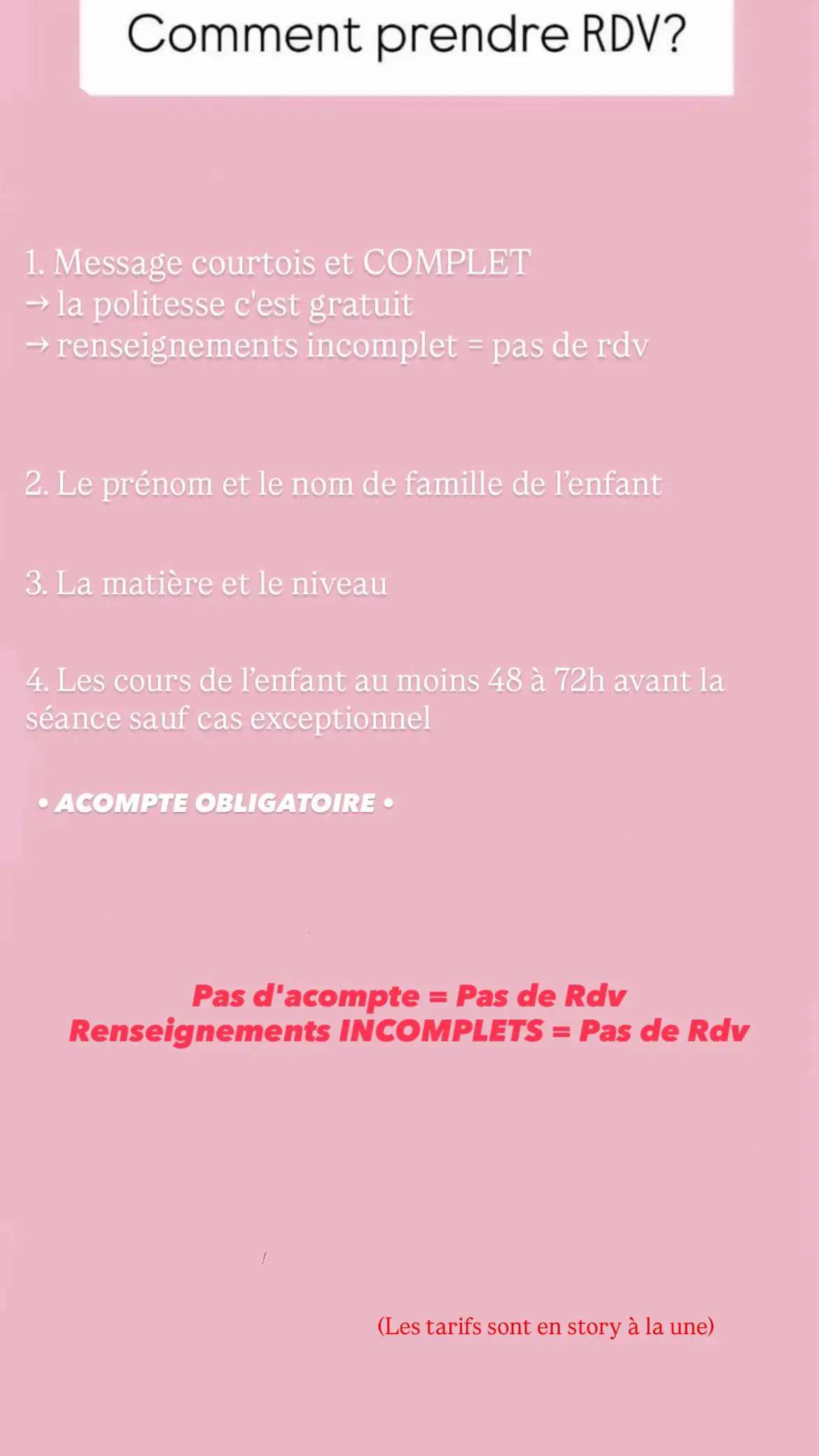 Comment prendre RDV?

1. Message courtois et COMPLET
→ la politesse c'est gratuit
→ renseignements incomplet = pas de rdv

2. Le prénom et le nom de famille de l'enfant

3. La matière et le niveau

4. Les cours de l'enfant au moins 48 à 72h avant la séance sauf cas exceptionnel

• ACOMPTE OBLIGATOIRE •

Pas d'acompte = Pas de Rdv
Renseignements INCOMPLETS = Pas de Rdv

(Les tarifs sont en story à la une)